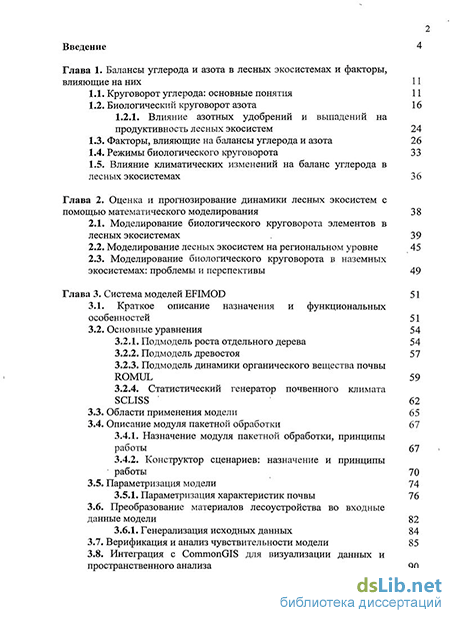 2

Введение 4

Глава 1. Балансы углерода и азота в лесных экосистемах и факторы, влияющие на них 11

1.1. Круговорот углерода: основные понятия 11

1.2. Биологический круговорот азота 16

1.2.1. Влияние азотных удобрений и выпадений на продуктивность лесных экосистем 24

1.3. Факторы, влияющие на балансы углерода и азота 26

1.4. Режимы биологического круговорота 33

1.5. Влияние климатических изменений на баланс углерода в лесных экосистемах 36

Глава 2. Оценка и прогнозирование динамики лесных экосистем с помощью математического моделирования 38

2.1. Моделирование биологического круговорота элементов в лесных экосистемах 39

2.2. Моделирование лесных экосистем на региональном уровне 45

2.3. Моделирование биологического круговорота в наземных экосистемах: проблемы и перспективы 49

Глава 3. Система моделей EFIMOD 51

3.1. Краткое описание назначения и функциональных особенностей 51

3.2. Основные уравнения 54

3.2.1. Подмодель роста отдельного дерева 54

3.2.2. Подмодель древостоя 57

3.2.3. Подмодель динамики органического вещества почвы ROMUL 59

3.2.4. Статистический генератор почвенного климата SCLISS 62

3.3. Области применения модели 65

3.4. Описание модуля пакетной обработки 67

3.4.1. Назначение модуля пакетной обработки, принципы работы 67

3.4.2. Конструктор сценариев: назначение и принципы работы 70

3.5. Параметризация модели 74

3.5.1. Параметризация характеристик почвы 76

3.6. Преобразование материалов лесоустройства во входные данные модели 82

3.6.1. Генерализация исходных данных 84

3.7. Верификация и анализ чувствительности модели 85

3.8. Интеграция с CommonGIS для визуализации данных и пространственного анализа 90

dsLib.net
библиотека диссертаций